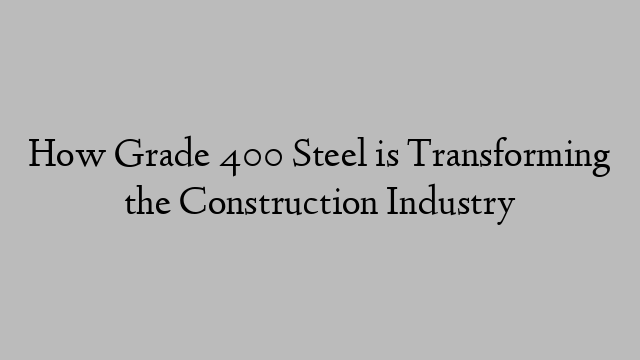 How Grade 400 Steel is Transforming the Construction Industry